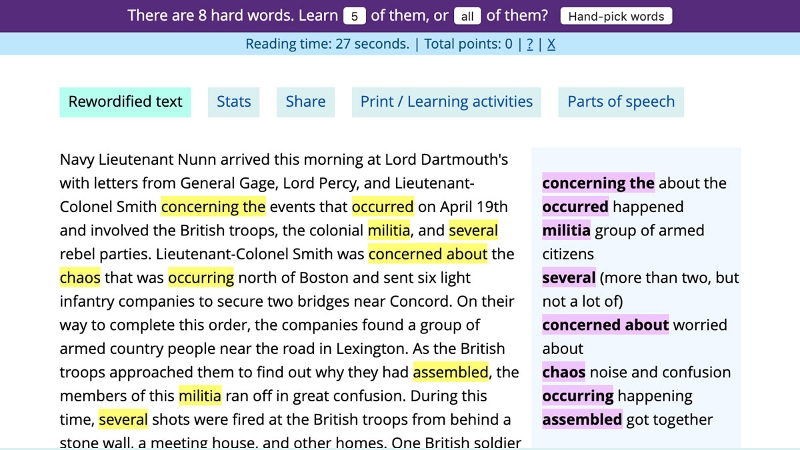 There are 8 hard words. Learn 5 of them, or all of them? Hand-pick words

Reading time: 27 seconds. | Total points: 0 | ? | X

Rewordified text Stats Share Print / Learning activities Parts of speech

Navy Lieutenant Nunn arrived this morning at Lord Dartmouth's with letters from General Gage, Lord Percy, and Lieutenant-Colonel Smith concerning the events that occurred on April 19th and involved the British troops, the colonial militia, and several rebel parties. Lieutenant-Colonel Smith was concerned about the chaos that was occurring north of Boston and sent six light infantry companies to secure two bridges near Concord. On their way to complete this order, the companies found a group of armed country people near the road in Lexington. As the British troops approached them to find out why they had assembled, the members of this militia ran off in great confusion. During this time, several shots were fired at the British troops from behind a stone wall, a meeting house, and other homes. One British soldier

concerning the about the
occurred happened
militia group of armed citizens
several (more than two, but not a lot of)
concerned about worried about
chaos noise and confusion
occurring happening
assembled got together